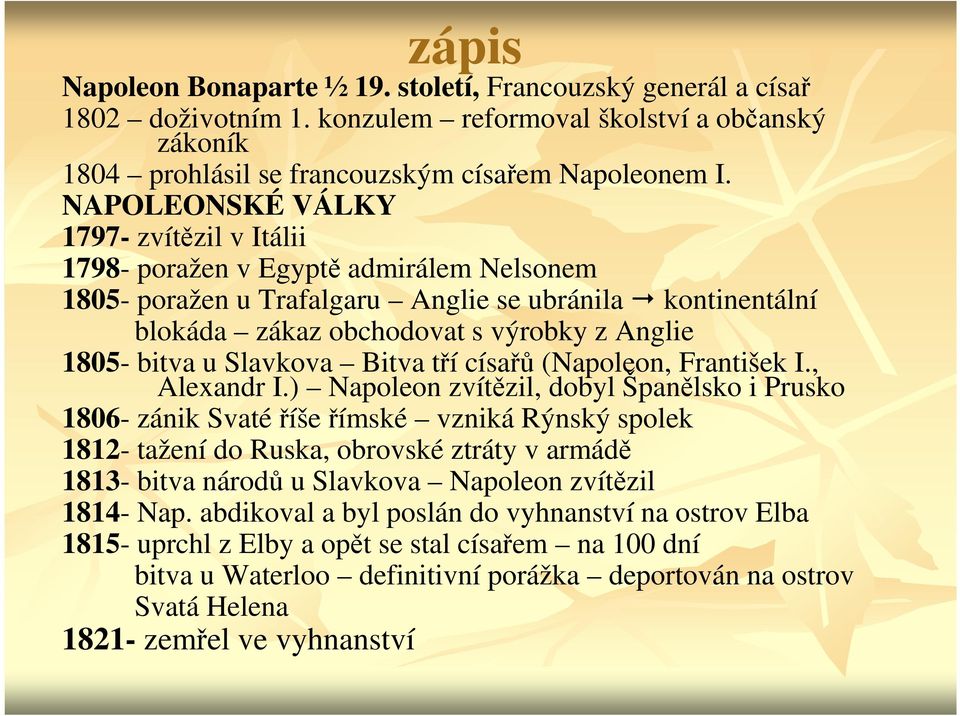 zápis

Napoleon Bonaparte ½ 19. století, Francouzský generál a císař
1802 – doživotním 1. konzulem – reformoval školství a občanský zákoník
1804 – prohlásil se francouzským císařem Napoleonem I.
NAPOLEONSKÉ VÁLKY
1797- zvítězil v Itálii
1798- poražen v Egyptě admirálem Nelsonem
1805- poražen u Trafalgaru – Anglie se ubránila → kontinentální blokáda – zákaz obchodovat s výrobky z Anglie
1805- bitva u Slavkova – Bitva tří císařů (Napoleon, František I., Alexandr I.) – Napoleon zvítězil, dobyl Španělsko i Prusko
1806- zánik Svaté říše římské – vzniká Rýnský spolek
1812- tažení do Ruska, obrovské ztráty v armádě
1813- bitva národů u Slavkova – Napoleon zvítězil
1814- Nap. abdikoval a byl poslán do vyhnanství na ostrov Elba
1815- uprchl z Elby a opět se stal císařem – na 100 dní
bitva u Waterloo – definitivní porážka – deportován na ostrov Svatá Helena
1821- zemřel ve vyhnanství